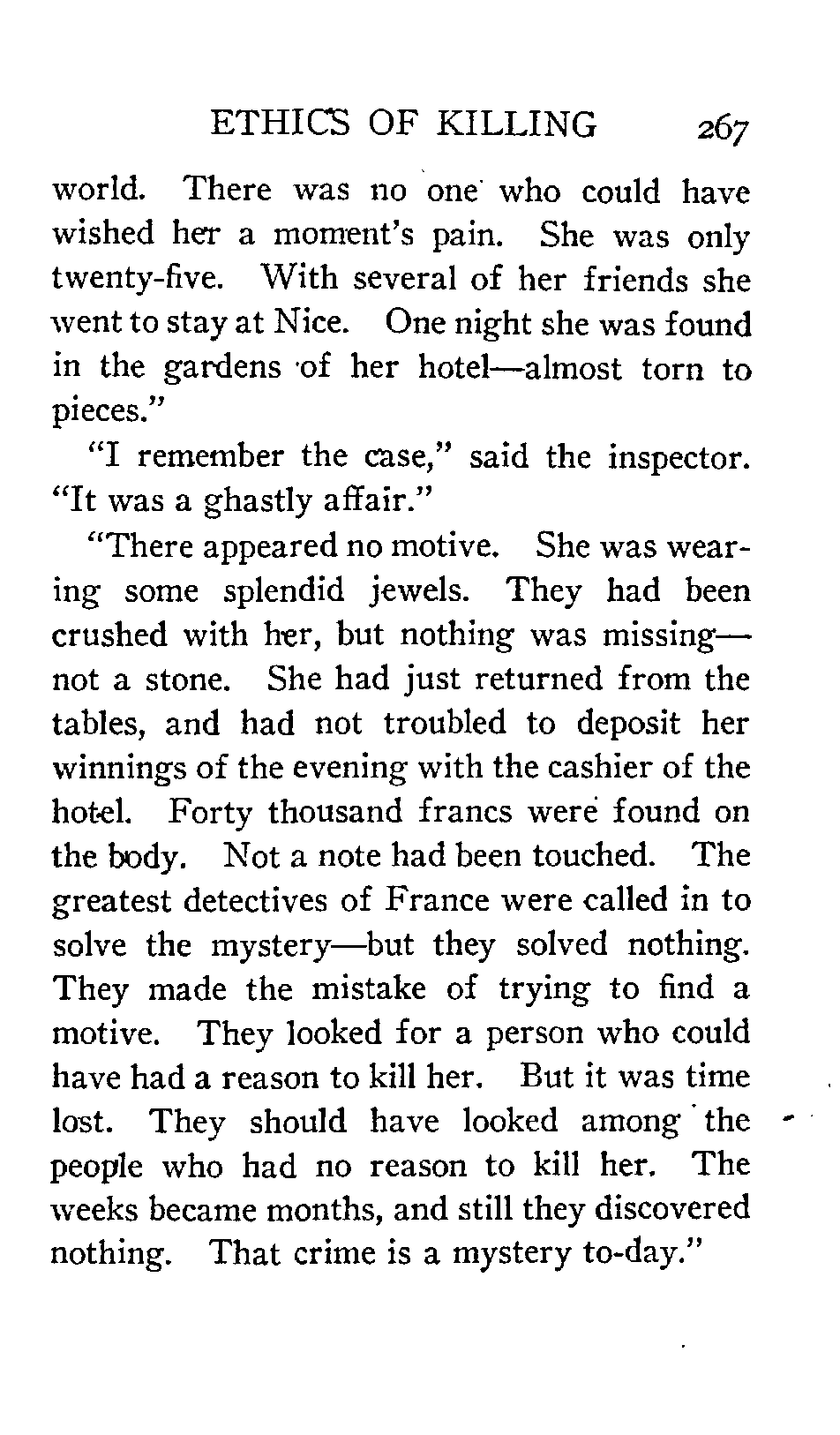 ETHICS OF KILLING 267

world. There was no one who could have wished her a moment's pain. She was only twenty-five. With several of her friends she went to stay at Nice. One night she was found in the gardens of her hotel—almost torn to pieces."

"I remember the case," said the inspector. "It was a ghastly affair."

"There appeared no motive. She was wearing some splendid jewels. They had been crushed with her, but nothing was missing—not a stone. She had just returned from the tables, and had not troubled to deposit her winnings of the evening with the cashier of the hotel. Forty thousand francs were found on the body. Not a note had been touched. The greatest detectives of France were called in to solve the mystery—but they solved nothing. They made the mistake of trying to find a motive. They looked for a person who could have had a reason to kill her. But it was time lost. They should have looked among the people who had no reason to kill her. The weeks became months, and still they discovered nothing. That crime is a mystery to-day."